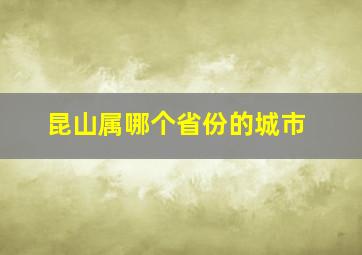 昆山属哪个省份的城市